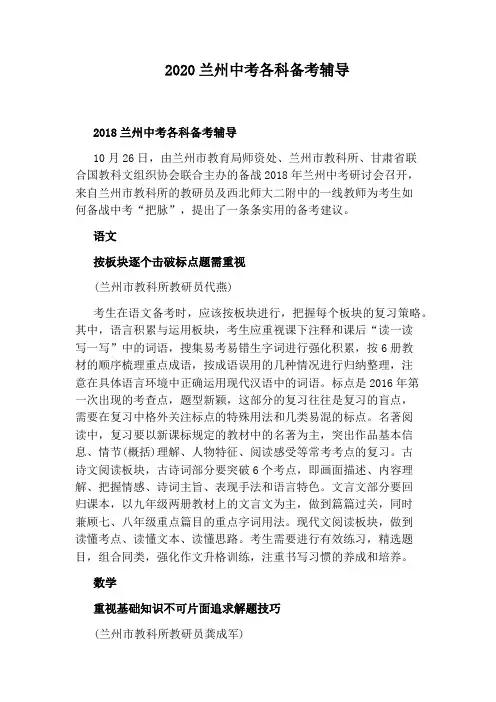 2020 兰州中考各科备考辅导

2018 兰州中考各科备考辅导

10 月 26 日，由兰州市教育局师资处、兰州市教科所、甘肃省联合国教科文组织协会联合主办的备战 2018 年兰州中考研讨会召开，来自兰州市教科所的教研员及西北师大二附中的一线教师为考生如何备战中考“把脉”，提出了一条条实用的备考建议。

语文

按板块逐个击破标点题需重视

(兰州市教科所教研员代燕)

考生在语文备考时，应该按板块进行，把握每个板块的复习策略。其中，语言积累与运用板块，考生应重视课下注释和课后“读一读写一写”中的词语，搜集易考易错生字词进行强化积累，按 6 册教材的顺序梳理重点成语，按成语误用的几种情况进行归纳整理，注意在具体语言环境中正确运用现代汉语中的词语。标点是 2016 年第一次出现的考查点，题型新颖，这部分的复习往往是复习的盲点，需要在复习中格外关注标点的特殊用法和几类易混的标点。名著阅读中，复习要以新课标规定的教材中的名著为主，突出作品基本信息、情节(概括)理解、人物特征、阅读感受等常考考点的复习。古诗文阅读板块，古诗词部分要突破 6 个考点，即画面描述、内容理解、把握情感、诗词主旨、表现手法和语言特色。文言文部分要回归课本，以九年级两册教材上的文言文为主，做到篇篇过关，同时兼顾七、八年级重点篇目的重点字词用法。现代文阅读板块，做到读懂考点、读懂文本、读懂思路。考生需要进行有效练习，精选题目，组合同类，强化作文升格训练，注重书写习惯的养成和培养。

数学

重视基础知识不可片面追求解题技巧

(兰州市教科所教研员龚成军)